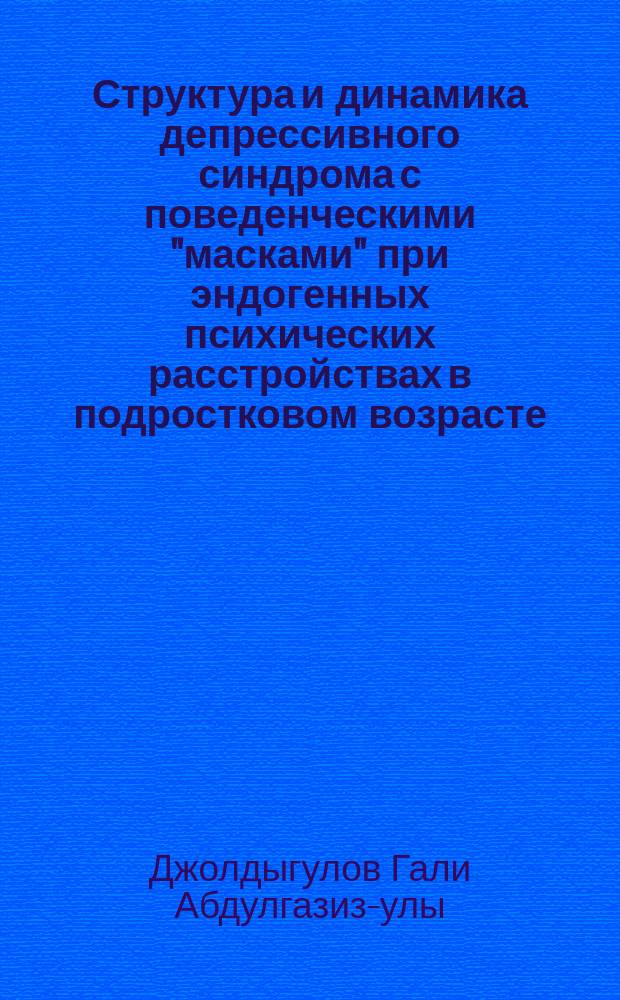 Структура и динамика депрессивного синдрома с поведенческими "масками" при эндогенных психических расстройствах в подростковом возрасте

Джолдыгулов Гали Абдулгазиз-улы